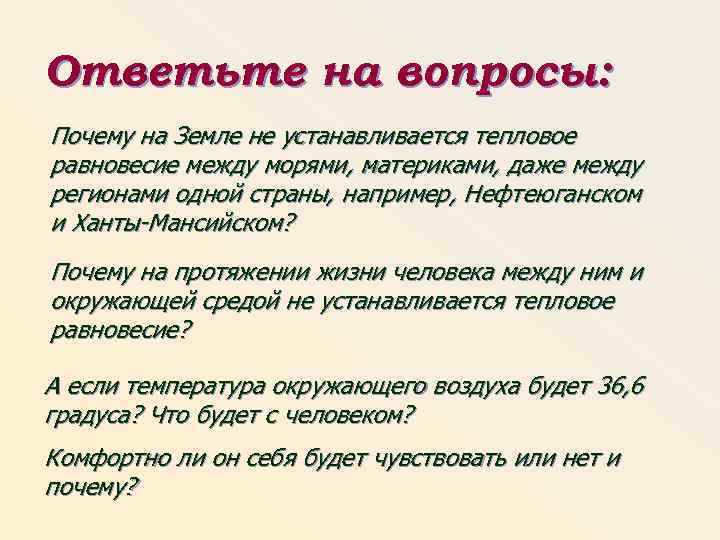 Ответьте на вопросы:

Почему на Земле не устанавливается тепловое равновесие между морями, материками, даже между регионами одной страны, например, Нефтеюганском и Ханты-Мансийском?

Почему на протяжении жизни человека между ним и окружающей средой не устанавливается тепловое равновесие?

А если температура окружающего воздуха будет 36,6 градуса? Что будет с человеком?

Комфортно ли он себя будет чувствовать или нет и почему?